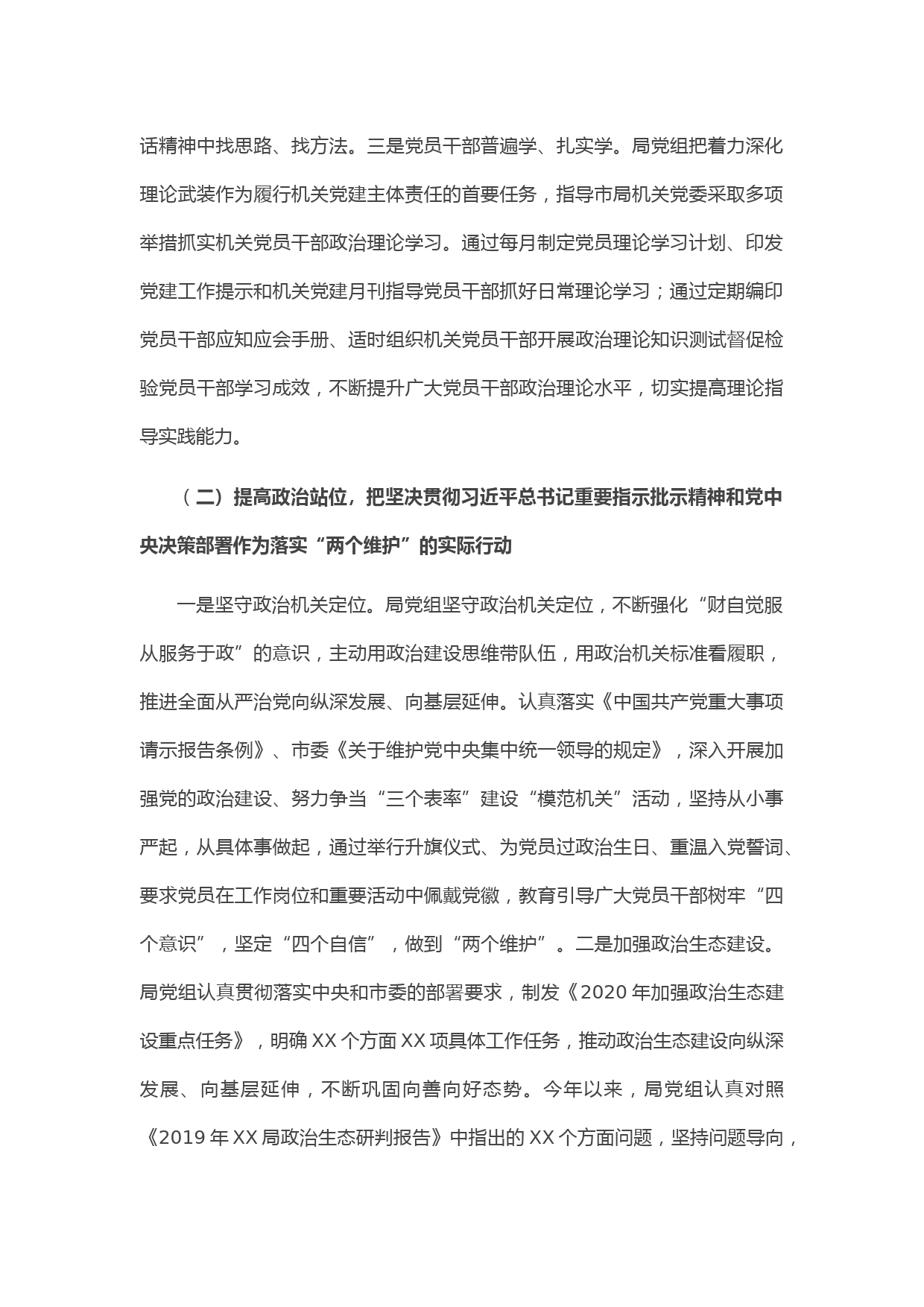 话精神中找思路、找方法。三是党员干部普遍学、扎实学。局党组把着力深化理论武装作为履行机关党建主体责任的首要任务，指导市局机关党委采取多项举措抓实机关党员干部政治理论学习。通过每月制定党员理论学习计划、印发党建工作提示和机关党建月刊指导党员干部抓好日常理论学习；通过定期编印党员干部应知应会手册、适时组织机关党员干部开展政治理论知识测试督促检验党员干部学习成效，不断提升广大党员干部政治理论水平，切实提高理论指导实践能力。

（二）提高政治站位，把坚决贯彻习近平总书记重要指示批示精神和党中央决策部署作为落实“两个维护”的实际行动

一是坚守政治机关定位。局党组坚守政治机关定位，不断强化“财自觉服从服务于政”的意识，主动用政治建设思维带队伍，用政治机关标准看履职，推进全面从严治党向纵深发展、向基层延伸。认真落实《中国共产党重大事项请示报告条例》、市委《关于维护党中央集中统一领导的规定》，深入开展加强党的政治建设、努力争当“三个表率”建设“模范机关”活动，坚持从小事严起，从具体事做起，通过举行升旗仪式、为党员过政治生日、重温入党誓词、要求党员在工作岗位和重要活动中佩戴党徽，教育引导广大党员干部树牢“四个意识”，坚定“四个自信”，做到“两个维护”。二是加强政治生态建设。局党组认真贯彻落实中央和市委的部署要求，制发《2020 年加强政治生态建设重点任务》，明确 XX 个方面 XX 项具体工作任务，推动政治生态建设向纵深发展、向基层延伸，不断巩固向善向好态势。今年以来，局党组认真对照《2019 年 XX 局政治生态研判报告》中指出的 XX 个方面问题，坚持问题导向，